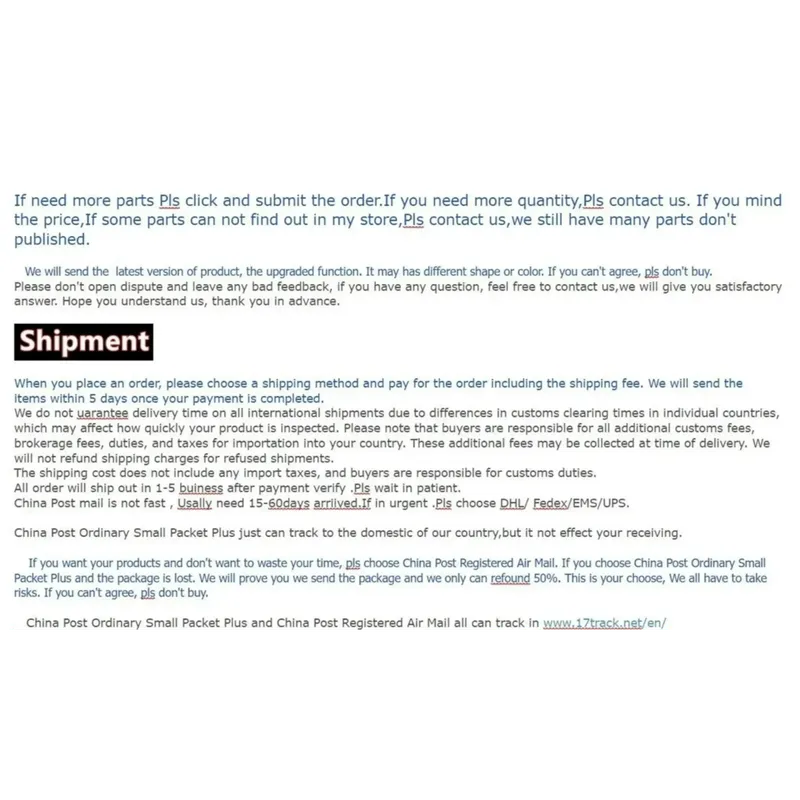 If need more parts Pls click and submit the order.If you need more quantity,Pls contact us. If you mind the price,If some parts can not find out in my store,Pls contact us,we still have many parts don't published.

We will send the latest version of product, the upgraded function. It may has different shape or color. If you can't agree, pls don't buy.
Please don't open dispute and leave any bad feedback, if you have any question, feel free to contact us,we will give you satisfactory answer. Hope you understand us, thank you in advance.

Shipment

When you place an order, please choose a shipping method and pay for the order including the shipping fee. We will send the items within 5 days once your payment is completed.
We do not uarantee delivery time on all international shipments due to differences in customs clearing times in individual countries, which may affect how quickly your product is inspected. Please note that buyers are responsible for all additional customs fees, brokerage fees, duties, and taxes for importation into your country. These additional fees may be collected at time of delivery. We will not refund shipping charges for refused shipments.
The shipping cost does not include any import taxes, and buyers are responsible for customs duties.
All order will ship out in 1-5 buiness after payment verify .Pls wait in patient.
China Post mail is not fast , Usally need 15-60days arriived.If in urgent .Pls choose DHL/ Fedex/EMS/UPS.

China Post Ordinary Small Packet Plus just can track to the domestic of our country,but it not effect your receiving.

If you want your products and don't want to waste your time, pls choose China Post Registered Air Mail. If you choose China Post Ordinary Small Packet Plus and the package is lost. We will prove you we send the package and we only can refound 50%. This is your choose, We all have to take risks. If you can't agree, pls don't buy.

China Post Ordinary Small Packet Plus and China Post Registered Air Mail all can track in www.17track.net/en/